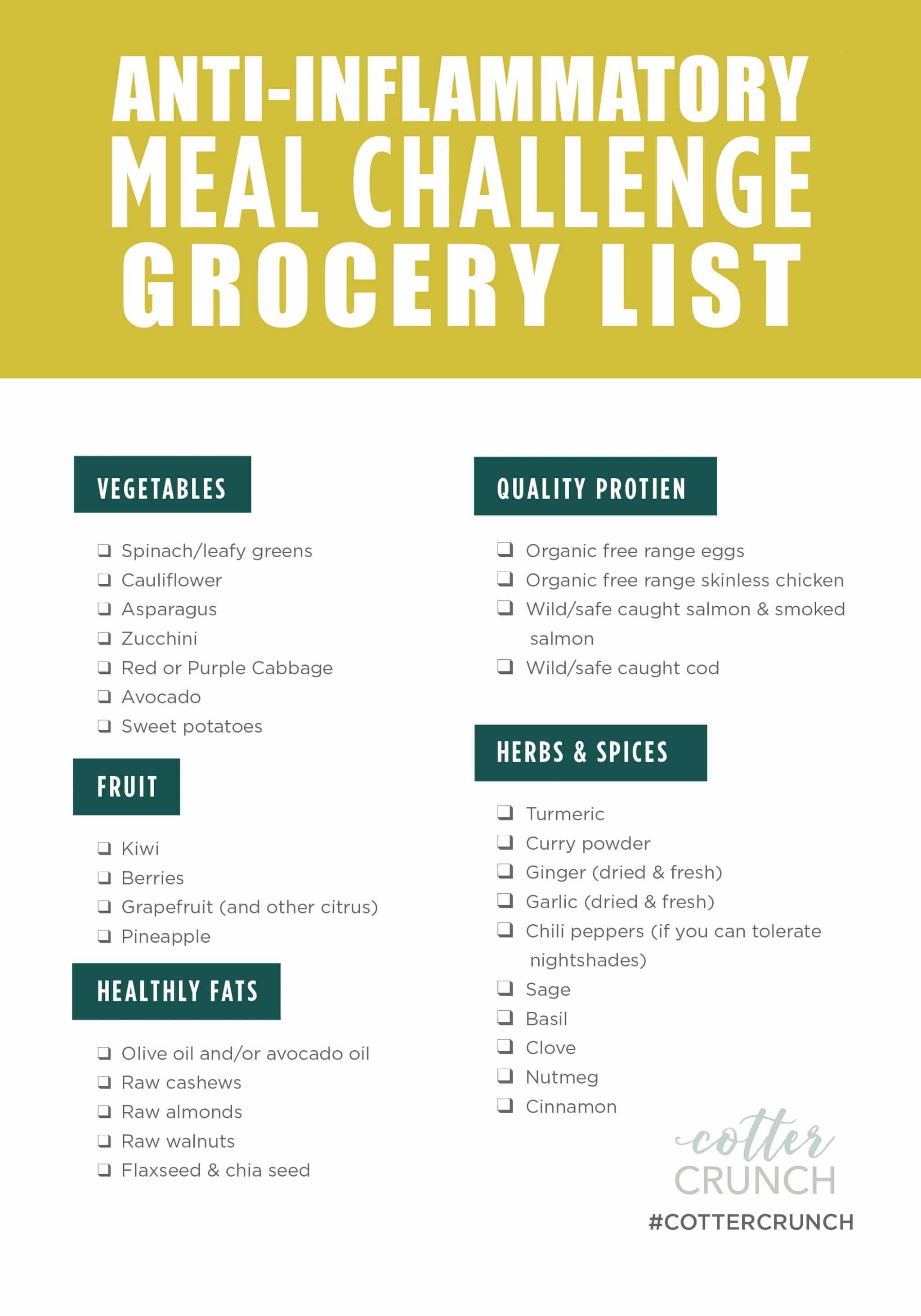 ANTI-INFLAMMATORY MEAL CHALLENGE GROCERY LIST

VEGETABLES

❑ Spinach/leafy greens
❑ Cauliflower
❑ Asparagus
❑ Zucchini
❑ Red or Purple Cabbage
❑ Avocado
❑ Sweet potatoes

FRUIT

❑ Kiwi
❑ Berries
❑ Grapefruit (and other citrus)
❑ Pineapple

HEALTHLY FATS

❑ Olive oil and/or avocado oil
❑ Raw cashews
❑ Raw almonds
❑ Raw walnuts
❑ Flaxseed & chia seed

QUALITY PROTIEN

❑ Organic free range eggs
❑ Organic free range skinless chicken
❑ Wild/safe caught salmon & smoked salmon
❑ Wild/safe caught cod

HERBS & SPICES

❑ Turmeric
❑ Curry powder
❑ Ginger (dried & fresh)
❑ Garlic (dried & fresh)
❑ Chili peppers (if you can tolerate nightshades)
❑ Sage
❑ Basil
❑ Clove
❑ Nutmeg
❑ Cinnamon

cotter CRUNCH
#COTTERCRUNCH